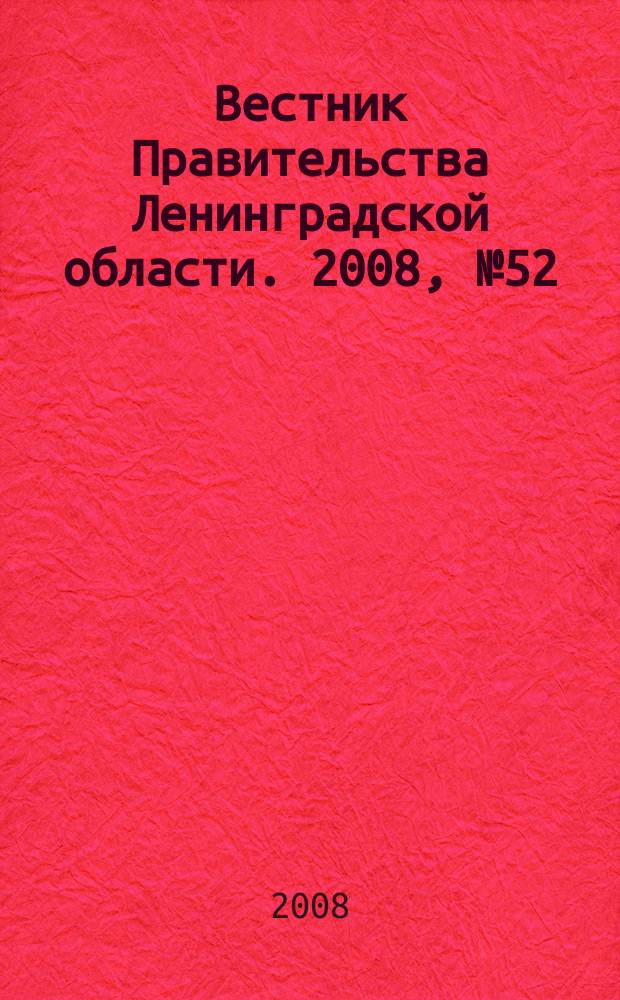 Вестник Правительства Ленинградской области. 2008, №52

2008